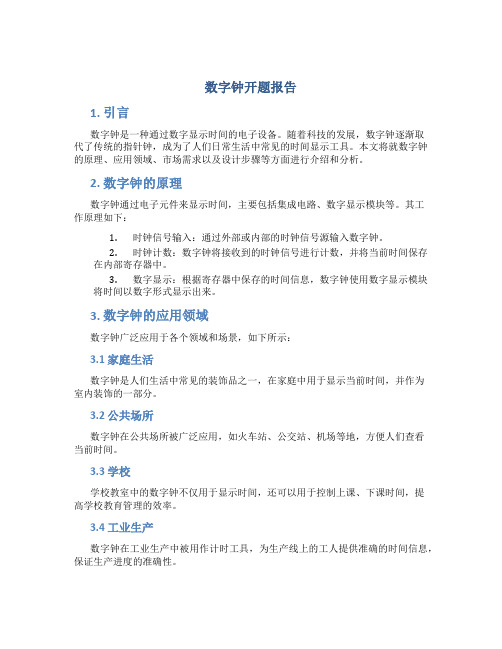 数字钟开题报告

1. 引言

数字钟是一种通过数字显示时间的电子设备。随着科技的发展，数字钟逐渐取代了传统的指针钟，成为了人们日常生活中常见的时间显示工具。本文将就数字钟的原理、应用领域、市场需求以及设计步骤等方面进行介绍和分析。

2. 数字钟的原理

数字钟通过电子元件来显示时间，主要包括集成电路、数字显示模块等。其工作原理如下：

1. 时钟信号输入：通过外部或内部的时钟信号源输入数字钟。

2. 时钟计数：数字钟将接收到的时钟信号进行计数，并将当前时间保存在内部寄存器中。

3. 数字显示：根据寄存器中保存的时间信息，数字钟使用数字显示模块将时间以数字形式显示出来。

3. 数字钟的应用领域

数字钟广泛应用于各个领域和场景，如下所示：

3.1 家庭生活

数字钟是人们生活中常见的装饰品之一，在家庭中用于显示当前时间，并作为室内装饰的一部分。

3.2 公共场所

数字钟在公共场所被广泛应用，如火车站、公交站、机场等地，方便人们查看当前时间。

3.3 学校

学校教室中的数字钟不仅用于显示时间，还可以用于控制上课、下课时间，提高学校教育管理的效率。

3.4 工业生产

数字钟在工业生产中被用作计时工具，为生产线上的工人提供准确的时间信息，保证生产进度的准确性。